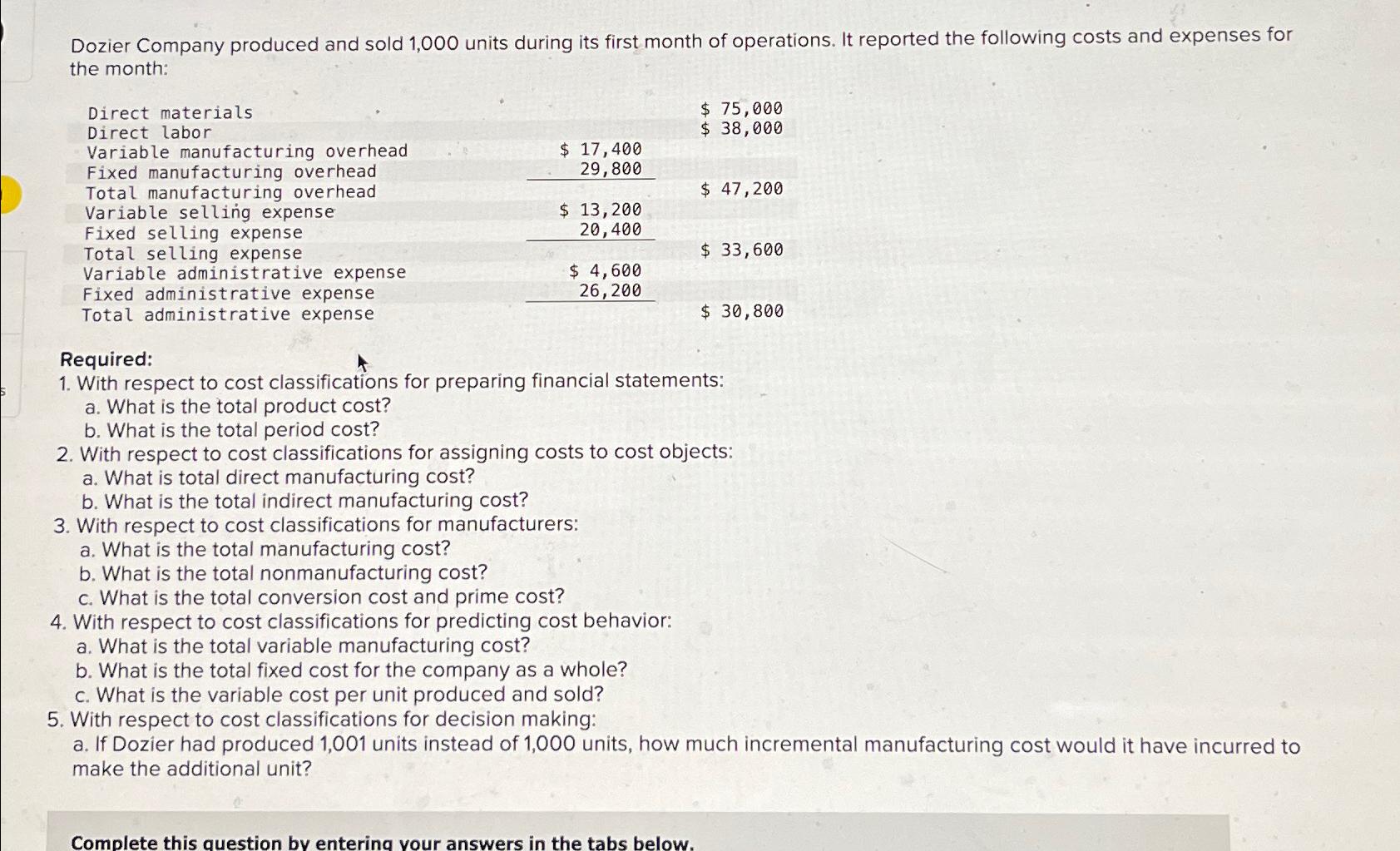 Dozier Company produced and sold 1,000 units during its first month of operations. It reported the following costs and expenses for the month:

| | | |
|---|---|---|
| Direct materials | | \$ 75,000 |
| Direct labor | | \$ 38,000 |
| Variable manufacturing overhead | \$ 17,400 | |
| Fixed manufacturing overhead | 29,800 | |
| Total manufacturing overhead | | \$ 47,200 |
| Variable selling expense | \$ 13,200 | |
| Fixed selling expense | 20,400 | |
| Total selling expense | | \$ 33,600 |
| Variable administrative expense | \$ 4,600 | |
| Fixed administrative expense | 26,200 | |
| Total administrative expense | | \$ 30,800 |

Required:
1. With respect to cost classifications for preparing financial statements:
a. What is the total product cost?
b. What is the total period cost?
2. With respect to cost classifications for assigning costs to cost objects:
a. What is total direct manufacturing cost?
b. What is the total indirect manufacturing cost?
3. With respect to cost classifications for manufacturers:
a. What is the total manufacturing cost?
b. What is the total nonmanufacturing cost?
c. What is the total conversion cost and prime cost?
4. With respect to cost classifications for predicting cost behavior:
a. What is the total variable manufacturing cost?
b. What is the total fixed cost for the company as a whole?
c. What is the variable cost per unit produced and sold?
5. With respect to cost classifications for decision making:
a. If Dozier had produced 1,001 units instead of 1,000 units, how much incremental manufacturing cost would it have incurred to make the additional unit?

Complete this question by entering your answers in the tabs below.